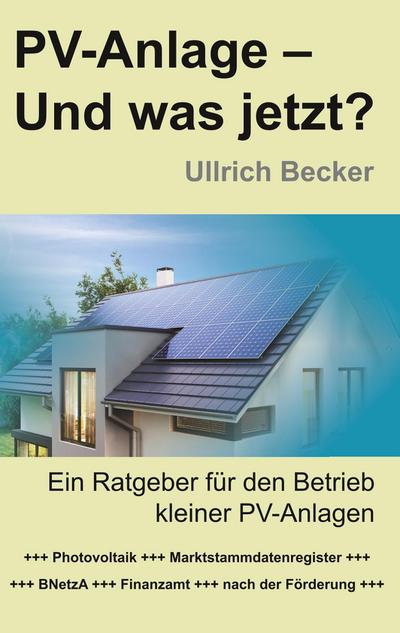 PV-Anlage – Und was jetzt?

Ullrich Becker

Ein Ratgeber für den Betrieb kleiner PV-Anlagen

+++ Photovoltaik +++ Marktstammdatenregister +++

+++ BNetzA +++ Finanzamt +++ nach der Förderung +++